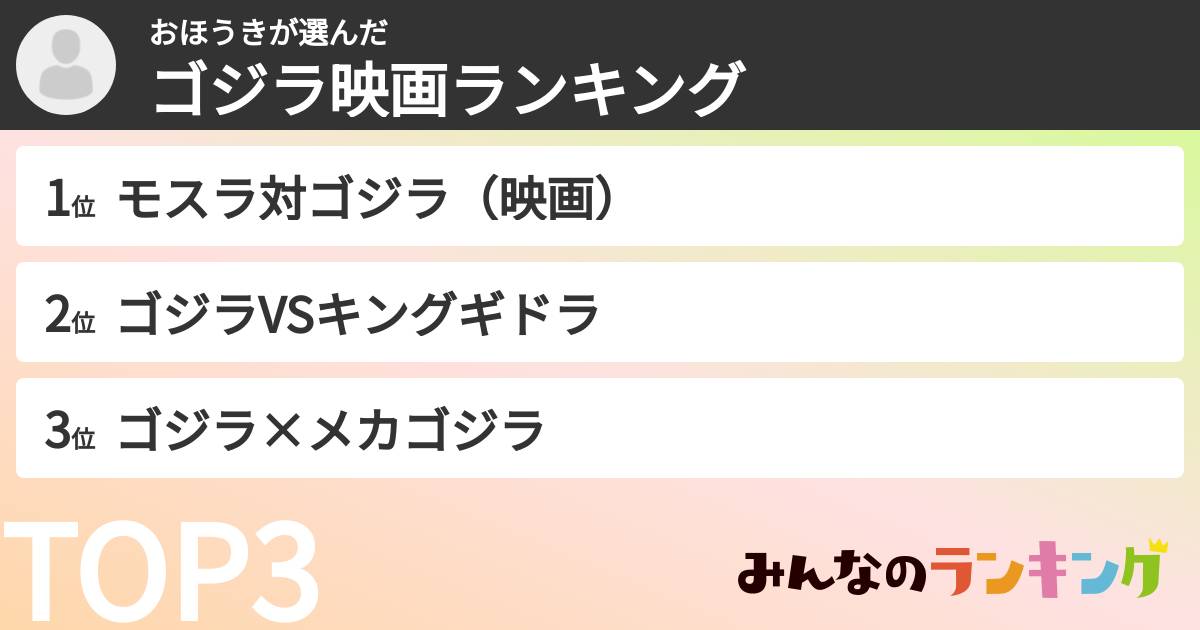 おほうきが選んだ
ゴジラ映画ランキング

1位 モスラ対ゴジラ（映画）

2位 ゴジラVSキングギドラ

3位 ゴジラ×メカゴジラ

TOP3

みんなのランキング